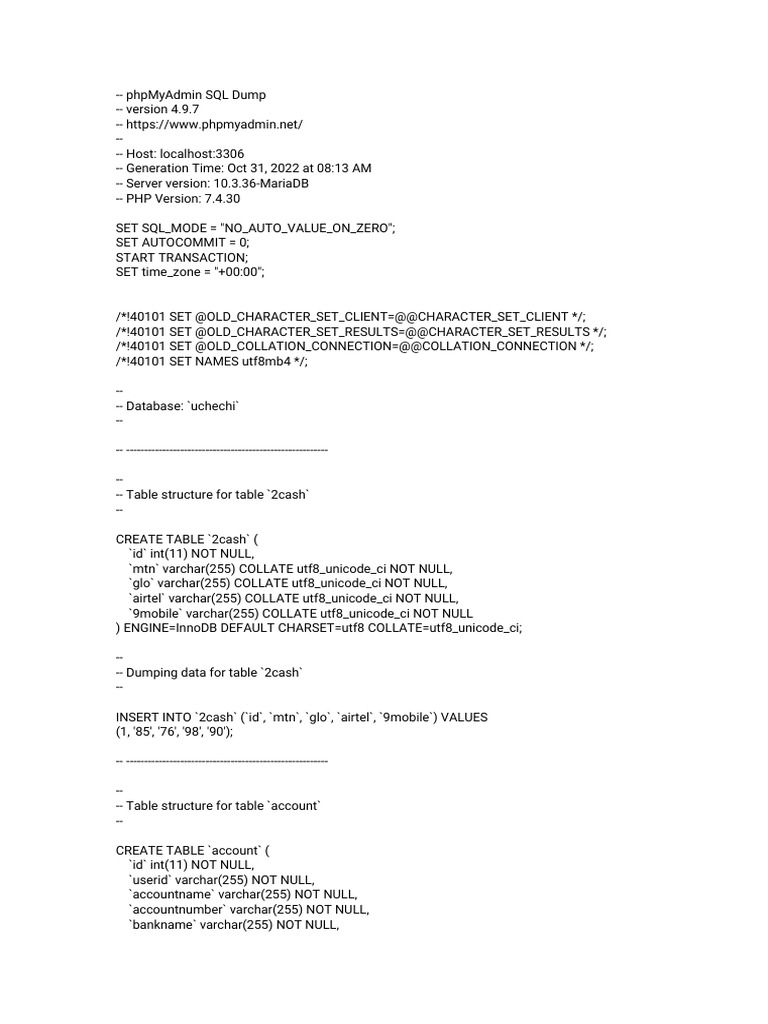 -- phpMyAdmin SQL Dump
-- version 4.9.7
-- https://www.phpmyadmin.net/
--
-- Host: localhost:3306
-- Generation Time: Oct 31, 2022 at 08:13 AM
-- Server version: 10.3.36-MariaDB
-- PHP Version: 7.4.30

SET SQL_MODE = "NO_AUTO_VALUE_ON_ZERO";
SET AUTOCOMMIT = 0;
START TRANSACTION;
SET time_zone = "+00:00";

/*!40101 SET @OLD_CHARACTER_SET_CLIENT=@@CHARACTER_SET_CLIENT */;
/*!40101 SET @OLD_CHARACTER_SET_RESULTS=@@CHARACTER_SET_RESULTS */;
/*!40101 SET @OLD_COLLATION_CONNECTION=@@COLLATION_CONNECTION */;
/*!40101 SET NAMES utf8mb4 */;

--
-- Database: `uchechi`
--

-- --------------------------------------------------------

--
-- Table structure for table `2cash`
--

CREATE TABLE `2cash` (
`id` int(11) NOT NULL,
`mtn` varchar(255) COLLATE utf8_unicode_ci NOT NULL,
`glo` varchar(255) COLLATE utf8_unicode_ci NOT NULL,
`airtel` varchar(255) COLLATE utf8_unicode_ci NOT NULL,
`9mobile` varchar(255) COLLATE utf8_unicode_ci NOT NULL
) ENGINE=InnoDB DEFAULT CHARSET=utf8 COLLATE=utf8_unicode_ci;

--
-- Dumping data for table `2cash`
--

INSERT INTO `2cash` (`id`, `mtn`, `glo`, `airtel`, `9mobile`) VALUES
(1, '85', '76', '98', '90');

-- --------------------------------------------------------

--
-- Table structure for table `account`
--

CREATE TABLE `account` (
`id` int(11) NOT NULL,
`userid` varchar(255) NOT NULL,
`accountname` varchar(255) NOT NULL,
`accountnumber` varchar(255) NOT NULL,
`bankname` varchar(255) NOT NULL,